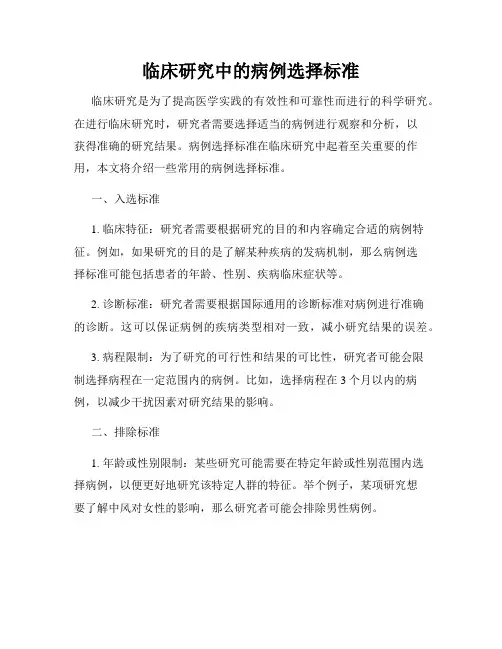 临床研究中的病例选择标准

临床研究是为了提高医学实践的有效性和可靠性而进行的科学研究。在进行临床研究时，研究者需要选择适当的病例进行观察和分析，以获得准确的研究结果。病例选择标准在临床研究中起着至关重要的作用，本文将介绍一些常用的病例选择标准。

一、入选标准

1. 临床特征：研究者需要根据研究的目的和内容确定合适的病例特征。例如，如果研究的目的是了解某种疾病的发病机制，那么病例选择标准可能包括患者的年龄、性别、疾病临床症状等。

2. 诊断标准：研究者需要根据国际通用的诊断标准对病例进行准确的诊断。这可以保证病例的疾病类型相对一致，减小研究结果的误差。

3. 病程限制：为了研究的可行性和结果的可比性，研究者可能会限制选择病程在一定范围内的病例。比如，选择病程在 3 个月以内的病例，以减少干扰因素对研究结果的影响。

二、排除标准

1. 年龄或性别限制：某些研究可能需要在特定年龄或性别范围内选择病例，以便更好地研究该特定人群的特征。举个例子，某项研究想要了解中风对女性的影响，那么研究者可能会排除男性病例。